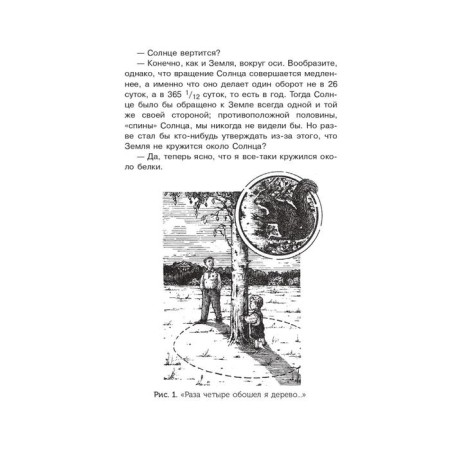 — Солнце вертится?

— Конечно, как и Земля, вокруг оси. Вообразите, однако, что вращение Солнца совершается медленнее, а именно что оно делает один оборот не в 26 суток, а в 365 $^1/_{12}$ суток, то есть в год. Тогда Солнце было бы обращено к Земле всегда одной и той же своей стороной; противоположной половины, «спины» Солнца, мы никогда не видели бы. Но разве стал бы кто-нибудь утверждать из-за этого, что Земля не кружится около Солнца?

— Да, теперь ясно, что я все-таки кружился около белки.

Рис. 1. «Раза четыре обошел я дерево..»